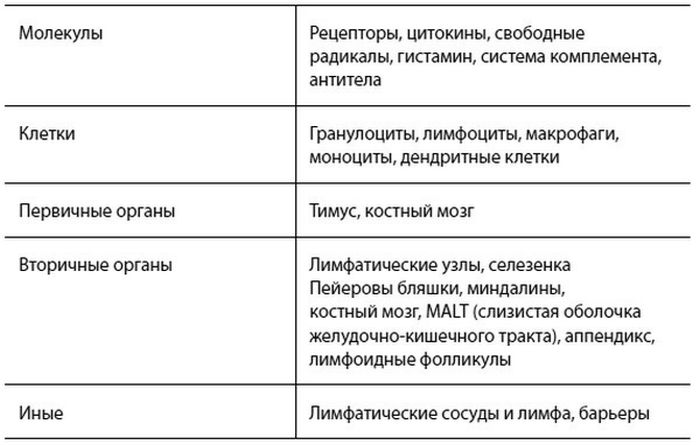 | | |
|---|---|
| Молекулы | Рецепторы, цитокины, свободные радикалы, гистамин, система комплемента, антитела |
| Клетки | Гранулоциты, лимфоциты, макрофаги, моноциты, дендритные клетки |
| Первичные органы | Тимус, костный мозг |
| Вторичные органы | Лимфатические узлы, селезенка Пейеровы бляшки, миндалины, костный мозг, MALT (слизистая оболочка желудочно-кишечного тракта), аппендикс, лимфоидные фолликулы |
| Иные | Лимфатические сосуды и лимфа, барьеры |